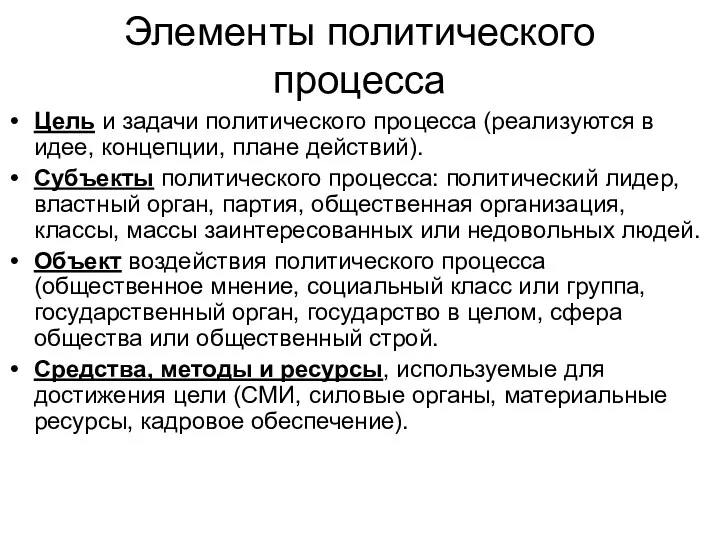 Элементы политического процесса

• Цель и задачи политического процесса (реализуются в идее, концепции, плане действий).

• Субъекты политического процесса: политический лидер, властный орган, партия, общественная организация, классы, массы заинтересованных или недовольных людей.

• Объект воздействия политического процесса (общественное мнение, социальный класс или группа, государственный орган, государство в целом, сфера общества или общественный строй.

• Средства, методы и ресурсы, используемые для достижения цели (СМИ, силовые органы, материальные ресурсы, кадровое обеспечение).